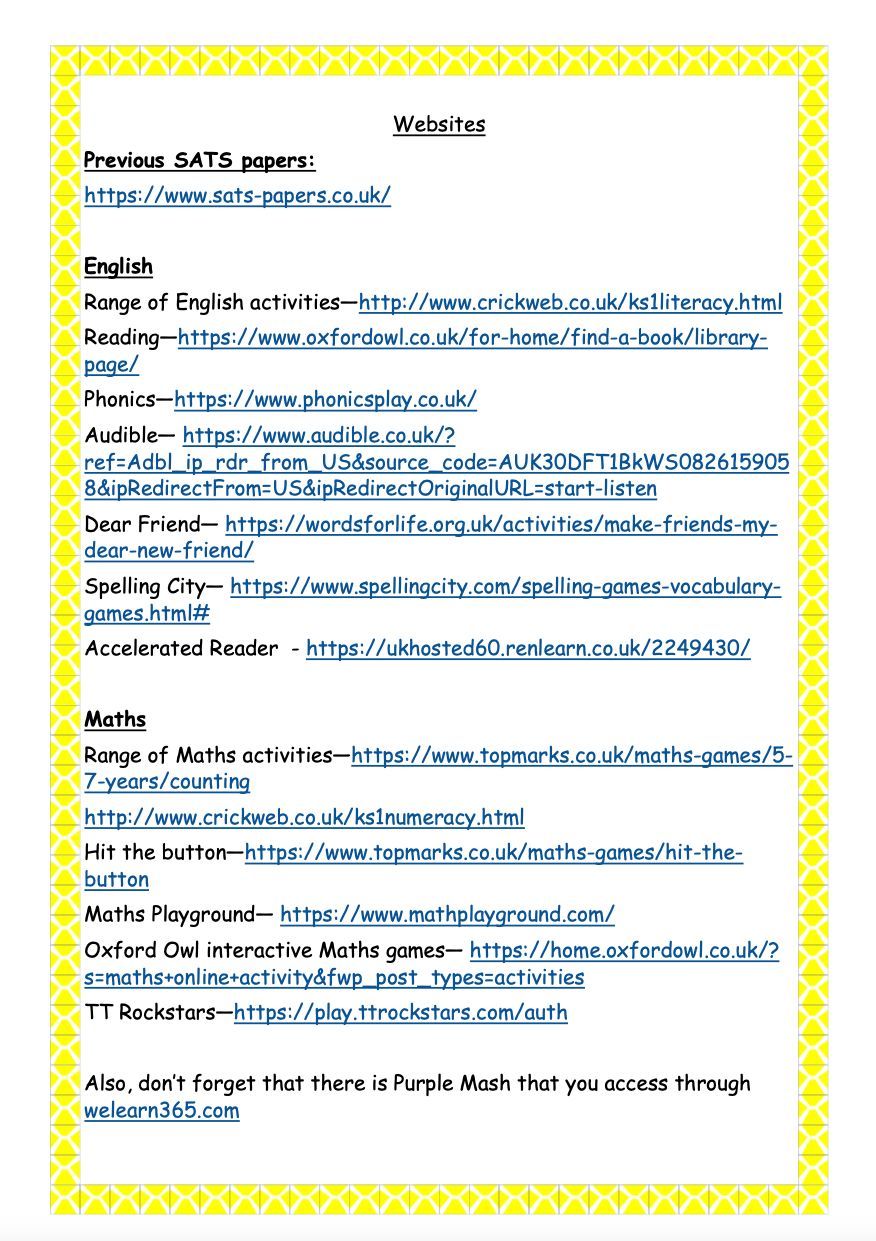 Websites

Previous SATS papers:

https://www.sats-papers.co.uk/

English

Range of English activities—http://www.crickweb.co.uk/ks1literacy.html

Reading—https://www.oxfordowl.co.uk/for-home/find-a-book/library-page/

Phonics—https://www.phonicsplay.co.uk/

Audible— https://www.audible.co.uk/?ref=Adbl_ip_rdr_from_US&source_code=AUK30DFT1BkWS0826159058&ipRedirectFrom=US&ipRedirectOriginalURL=start-listen

Dear Friend— https://wordsforlife.org.uk/activities/make-friends-my-dear-new-friend/

Spelling City— https://www.spellingcity.com/spelling-games-vocabulary-games.html#

Accelerated Reader - https://ukhosted60.renlearn.co.uk/2249430/

Maths

Range of Maths activities—https://www.topmarks.co.uk/maths-games/5-7-years/counting

http://www.crickweb.co.uk/ks1numeracy.html

Hit the button—https://www.topmarks.co.uk/maths-games/hit-the-button

Maths Playground— https://www.mathplayground.com/

Oxford Owl interactive Maths games— https://home.oxfordowl.co.uk/?s=maths+online+activity&fwp_post_types=activities

TT Rockstars—https://play.ttrockstars.com/auth

Also, don't forget that there is Purple Mash that you access through welearn365.com